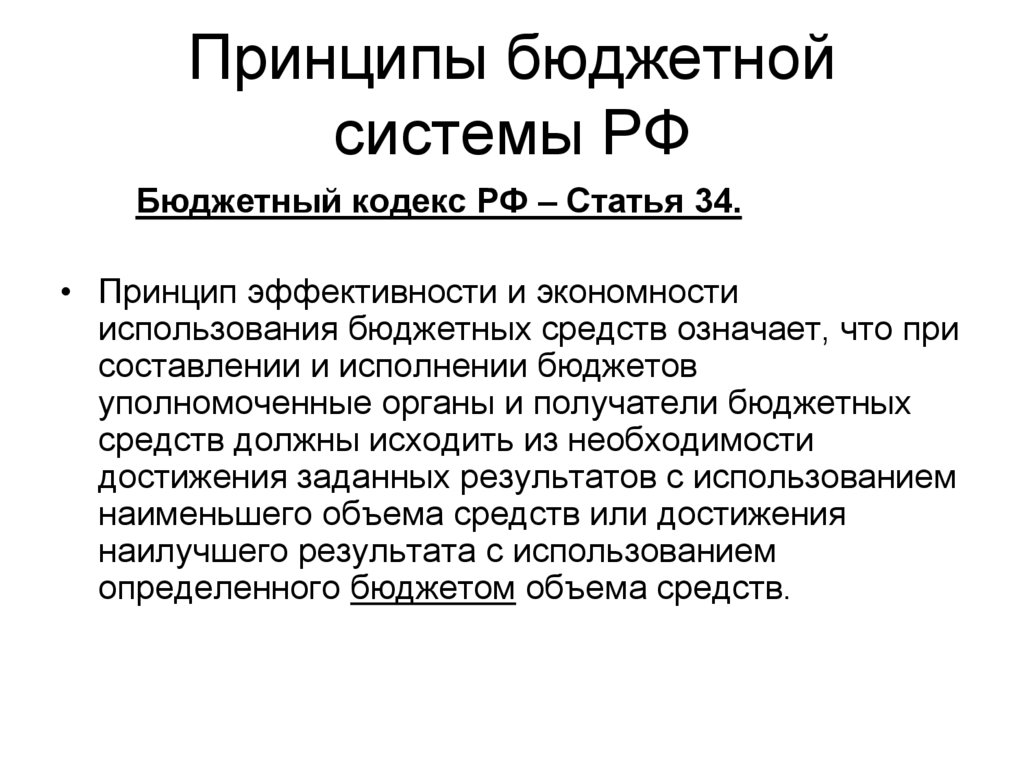 Принципы бюджетной системы РФ

Бюджетный кодекс РФ – Статья 34.

• Принцип эффективности и экономности использования бюджетных средств означает, что при составлении и исполнении бюджетов уполномоченные органы и получатели бюджетных средств должны исходить из необходимости достижения заданных результатов с использованием наименьшего объема средств или достижения наилучшего результата с использованием определенного бюджетом объема средств.